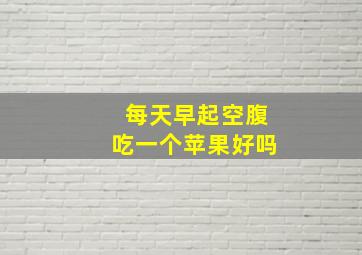 每天早起空腹
吃一个苹果好吗